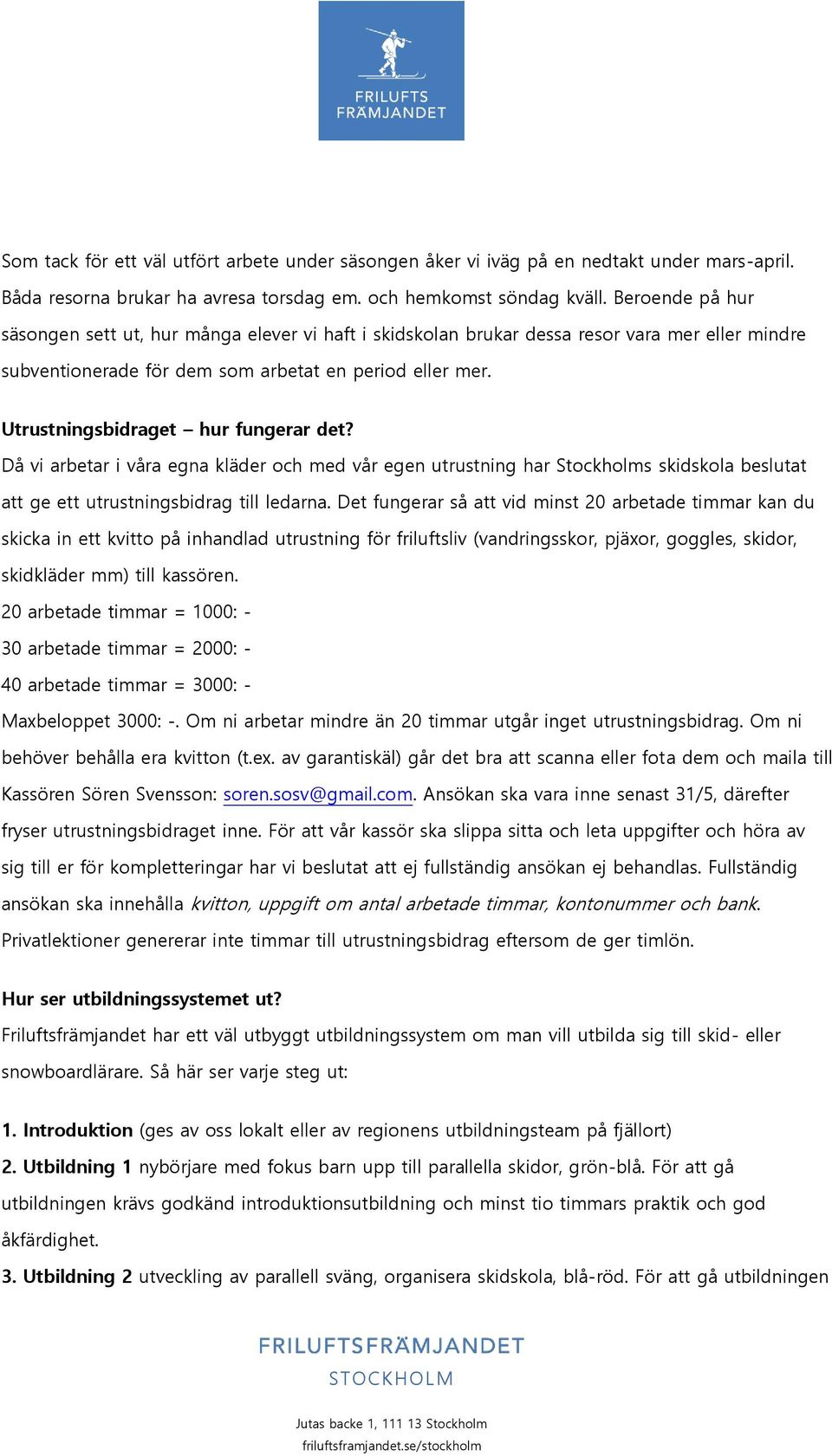 FRILUFTS FRÄMJANDET

Som tack för ett väl utfört arbete under säsongen åker vi iväg på en nedtakt under mars-april. Båda resorna brukar ha avresa torsdag em. och hemkomst söndag kväll. Beroende på hur säsongen sett ut, hur många elever vi haft i skidskolan brukar dessa resor vara mer eller mindre subventionerade för dem som arbetat en period eller mer.

Utrustningsbidraget – hur fungerar det?
Då vi arbetar i våra egna kläder och med vår egen utrustning har Stockholms skidskola beslutat att ge ett utrustningsbidrag till ledarna. Det fungerar så att vid minst 20 arbetade timmar kan du skicka in ett kvitto på inhandlad utrustning för friluftsliv (vandringsskor, pjäxor, goggles, skidor, skidkläder mm) till kassören.
20 arbetade timmar = 1000: -
30 arbetade timmar = 2000: -
40 arbetade timmar = 3000: -
Maxbeloppet 3000: -. Om ni arbetar mindre än 20 timmar utgår inget utrustningsbidrag. Om ni behöver behålla era kvitton (t.ex. av garantiskäl) går det bra att scanna eller fota dem och maila till Kassören Sören Svensson: soren.sosv@gmail.com. Ansökan ska vara inne senast 31/5, därefter fryser utrustningsbidraget inne. För att vår kassör ska slippa sitta och leta uppgifter och höra av sig till er för kompletteringar har vi beslutat att ej fullständig ansökan ej behandlas. Fullständig ansökan ska innehålla kvitton, uppgift om antal arbetade timmar, kontonummer och bank. Privatlektioner genererar inte timmar till utrustningsbidrag eftersom de ger timlön.

Hur ser utbildningssystemet ut?
Friluftsfrämjandet har ett väl utbyggt utbildningssystem om man vill utbilda sig till skid- eller snowboardlärare. Så här ser varje steg ut:

1. Introduktion (ges av oss lokalt eller av regionens utbildningsteam på fjällort)
2. Utbildning 1 nybörjare med fokus barn upp till parallella skidor, grön-blå. För att gå utbildningen krävs godkänd introduktionsutbildning och minst tio timmars praktik och god åkfärdighet.
3. Utbildning 2 utveckling av parallell sväng, organisera skidskola, blå-röd. För att gå utbildningen

FRILUFTSFRÄMJANDET
STOCKHOLM

Jutas backe 1, 111 13 Stockholm
friluftsframjandet.se/stockholm